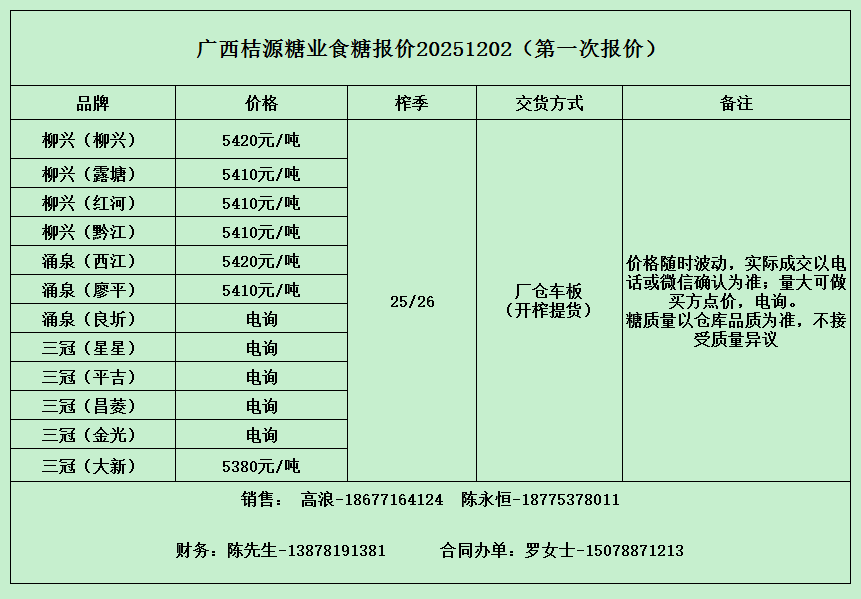 广西桔源糖业食糖报价20251202（第一次报价）

| 品牌 | 价格 | 榨季 | 交货方式 | 备注 |
|---|---|---|---|---|
| 柳兴（柳兴） | 5420元/吨 | 25/26 | 厂仓车板（开榨提货） | 价格随时波动，实际成交以电话或微信确认为准；量大可做买方点价，电询。糖质量以仓库品质为准，不接受质量异议 |
| 柳兴（露塘） | 5410元/吨 | | | |
| 柳兴（红河） | 5410元/吨 | | | |
| 柳兴（黔江） | 5410元/吨 | | | |
| 涌泉（西江） | 5420元/吨 | | | |
| 涌泉（廖平） | 5410元/吨 | | | |
| 涌泉（良圻） | 电询 | | | |
| 三冠（星星） | 电询 | | | |
| 三冠（平吉） | 电询 | | | |
| 三冠（昌菱） | 电询 | | | |
| 三冠（金光） | 电询 | | | |
| 三冠（大新） | 5380元/吨 | | | |

销售： 高浪-18677164124 陈永恒-18775378011

财务：陈先生-13878191381 合同办单：罗女士-15078871213